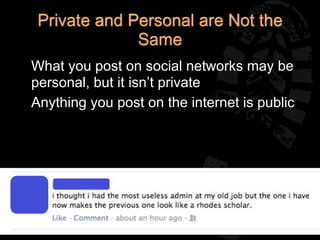 Private and Personal are Not the Same

What you post on social networks may be personal, but it isn't private

Anything you post on the internet is public

i thought i had the most useless admin at my old job but the one i have now makes the previous one look like a rhodes scholar.

Like · Comment · about an hour ago ·